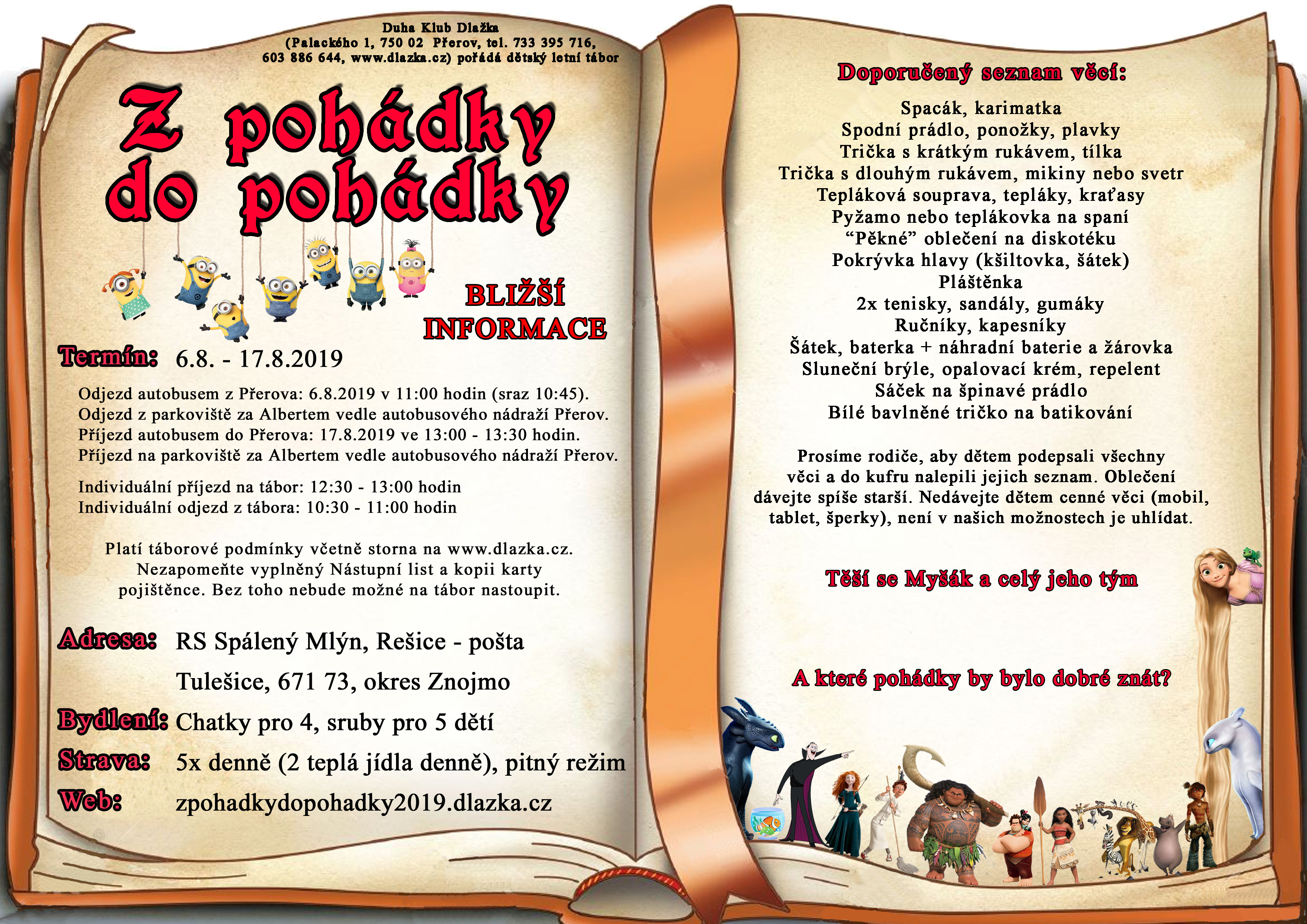 Duha Klub Dlažka
(Palackého 1, 750 02 Přerov, tel. 733 395 716, 603 886 644, www.dlazka.cz) pořádá dětský letní tábor

Z pohádky do pohádky

BLIŽŠÍ INFORMACE

Termín: 6.8. - 17.8.2019

Odjezd autobusem z Přerova: 6.8.2019 v 11:00 hodin (sraz 10:45).
Odjezd z parkoviště za Albertem vedle autobusového nádraží Přerov.
Příjezd autobusem do Přerova: 17.8.2019 ve 13:00 - 13:30 hodin.
Příjezd na parkoviště za Albertem vedle autobusového nádraží Přerov.

Individuální příjezd na tábor: 12:30 - 13:00 hodin
Individuální odjezd z tábora: 10:30 - 11:00 hodin

Platí táborové podmínky včetně storna na www.dlazka.cz. Nezapomeňte vyplněný Nástupní list a kopii karty pojištěnce. Bez toho nebude možné na tábor nastoupit.

Adresa: RS Spálený Mlýn, Rešice - pošta
Tulešice, 671 73, okres Znojmo
Bydlení: Chatky pro 4, sruby pro 5 dětí
Strava: 5x denně (2 teplá jídla denně), pitný režim
Web: zpohadkydopohadky2019.dlazka.cz

Doporučený seznam věcí:

Spacák, karimatka
Spodní prádlo, ponožky, plavky
Trička s krátkým rukávem, tílka
Trička s dlouhým rukávem, mikiny nebo svetr
Tepláková souprava, tepláky, kraťasy
Pyžamo nebo teplákovka na spaní
“Pěkné” oblečení na diskotéku
Pokrývka hlavy (kšiltovka, šátek)
Pláštěnka
2x tenisky, sandály, gumáky
Ručníky, kapesníky
Šátek, baterka + náhradní baterie a žárovka
Sluneční brýle, opalovací krém, repelent
Sáček na špinavé prádlo
Bílé bavlněné tričko na batikování

Prosíme rodiče, aby dětem podepsali všechny věci a do kufru nalepili jejich seznam. Oblečení dávejte spíše starší. Nedávejte dětem cenné věci (mobil, tablet, šperky), není v našich možnostech je uhlídat.

Těší se Myšák a celý jeho tým

A které pohádky by bylo dobré znát?